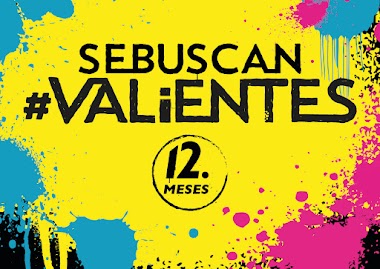 SEBUSCAN
#VALiENTES

12.
MESES